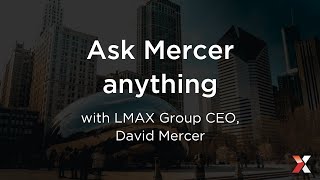 Ask Mercer anything

with LMAX Group CEO, David Mercer